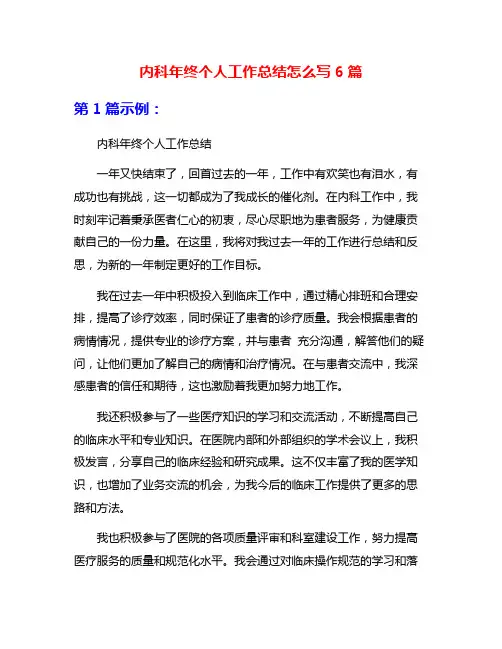 内科年终个人工作总结怎么写 6 篇

第 1 篇示例：

内科年终个人工作总结

一年又快结束了，回首过去的一年，工作中有欢笑也有泪水，有成功也有挑战，这一切都成为了我成长的催化剂。在内科工作中，我时刻牢记着秉承医者仁心的初衷，尽心尽职地为患者服务，为健康贡献自己的一份力量。在这里，我将对我过去一年的工作进行总结和反思，为新的一年制定更好的工作目标。

我在过去一年中积极投入到临床工作中，通过精心排班和合理安排，提高了诊疗效率，同时保证了患者的诊疗质量。我会根据患者的病情情况，提供专业的诊疗方案，并与患者 充分沟通，解答他们的疑问，让他们更加了解自己的病情和治疗情况。在与患者交流中，我深感患者的信任和期待，这也激励着我更加努力地工作。

我还积极参与了一些医疗知识的学习和交流活动，不断提高自己的临床水平和专业知识。在医院内部和外部组织的学术会议上，我积极发言，分享自己的临床经验和研究成果。这不仅丰富了我的医学知识，也增加了业务交流的机会，为我今后的临床工作提供了更多的思路和方法。

我也积极参与了医院的各项质量评审和科室建设工作，努力提高医疗服务的质量和规范化水平。我会通过对临床操作规范的学习和落